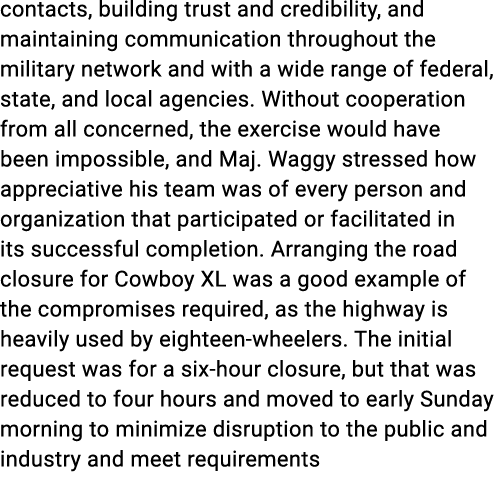 contacts, building trust and credibility, and maintaining communication throughout the military network and with a wide range of federal, state, and local agencies. Without cooperation from all concerned, the exercise would have been impossible, and Maj. Waggy stressed how appreciative his team was of every person and organization that participated or facilitated in its successful completion. Arranging the road closure for Cowboy XL was a good example of the compromises required, as the highway is heavily used by eighteen-wheelers. The initial request was for a six-hour closure, but that was reduced to four hours and moved to early Sunday morning to minimize disruption to the public and industry and meet requirements